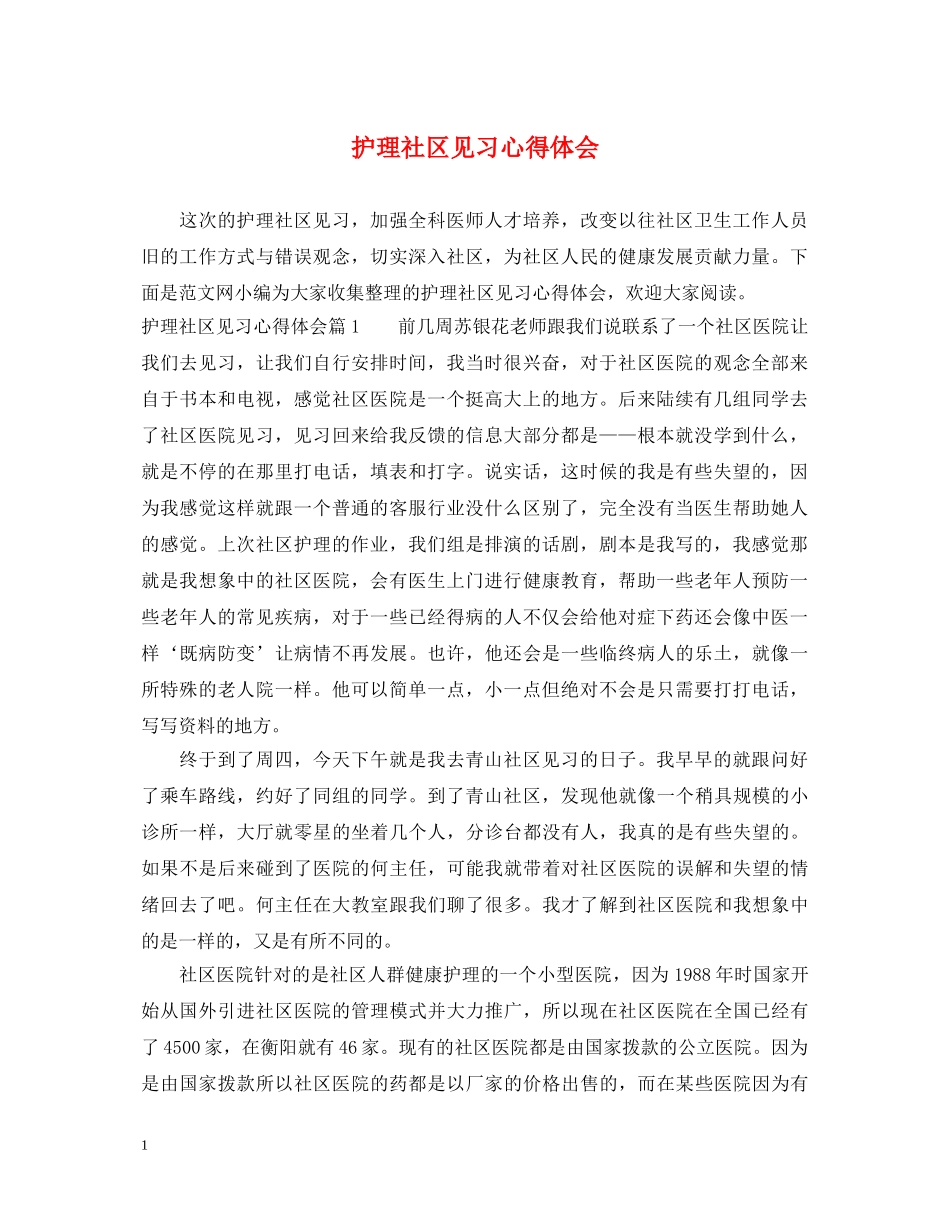 护理社区见习心得体会

这次的护理社区见习，加强全科医师人才培养，改变以往社区卫生工作人员旧的工作方式与错误观念，切实深入社区，为社区人民的健康发展贡献力量。下面是范文网小编为大家收集整理的护理社区见习心得体会，欢迎大家阅读。

护理社区见习心得体会篇1　　前几周苏银花老师跟我们说联系了一个社区医院让我们去见习，让我们自行安排时间，我当时很兴奋，对于社区医院的观念全部来自于书本和电视，感觉社区医院是一个挺高大上的地方。后来陆续有几组同学去了社区医院见习，见习回来给我反馈的信息大部分都是——根本就没学到什么，就是不停的在那里打电话，填表和打字。说实话，这时候的我是有些失望的，因为我感觉这样就跟一个普通的客服行业没什么区别了，完全没有当医生帮助她人的感觉。上次社区护理的作业，我们组是排演的话剧，剧本是我写的，我感觉那就是我想象中的社区医院，会有医生上门进行健康教育，帮助一些老年人预防一些老年人的常见疾病，对于一些已经得病的人不仅会给他对症下药还会像中医一样‘既病防变’让病情不再发展。也许，他还会是一些临终病人的乐土，就像一所特殊的老人院一样。他可以简单一点，小一点但绝对不会是只需要打打电话，写写资料的地方。

终于到了周四，今天下午就是我去青山社区见习的日子。我早早的就跟问好了乘车路线，约好了同组的同学。到了青山社区，发现他就像一个稍具规模的小诊所一样，大厅就零星的坐着几个人，分诊台都没有人，我真的是有些失望的。如果不是后来碰到了医院的何主任，可能我就带着对社区医院的误解和失望的情绪回去了吧。何主任在大教室跟我们聊了很多。我才了解到社区医院和我想象中的是一样的，又是有所不同的。

社区医院针对的是社区人群健康护理的一个小型医院，因为1988年时国家开始从国外引进社区医院的管理模式并大力推广，所以现在社区医院在全国已经有了4500家，在衡阳就有46家。现有的社区医院都是由国家拨款的公立医院。因为是由国家拨款所以社区医院的药都是以厂家的价格出售的，而在某些医院因为有

1